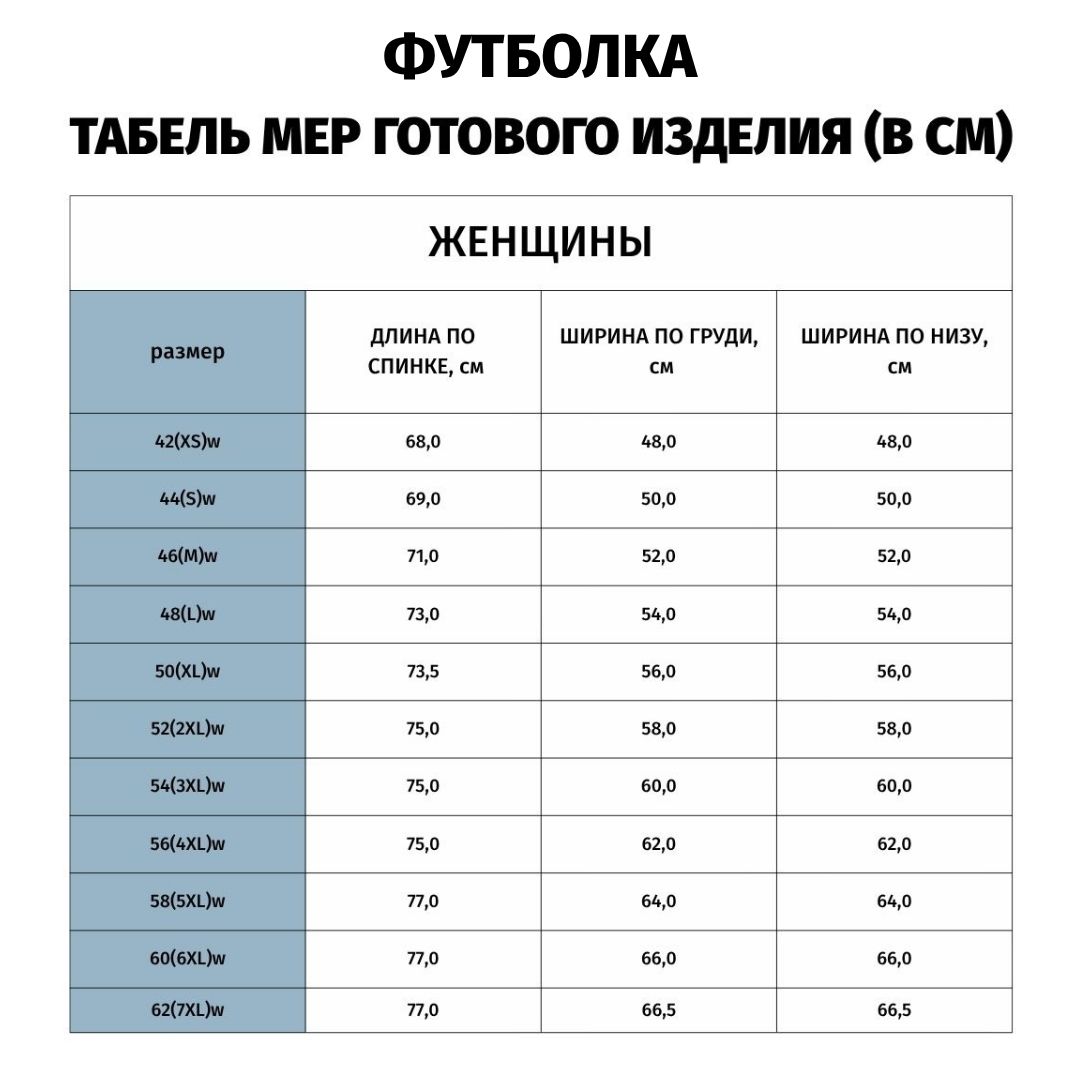 ФУТБОЛКА

ТАБЕЛЬ МЕР ГОТОВОГО ИЗДЕЛИЯ (В СМ)

ЖЕНЩИНЫ

| размер | ДЛИНА ПО СПИНКЕ, см | ШИРИНА ПО ГРУДИ, см | ШИРИНА ПО НИЗУ, см |
|---|---|---|---|
| 42(XS)w | 68,0 | 48,0 | 48,0 |
| 44(S)w | 69,0 | 50,0 | 50,0 |
| 46(M)w | 71,0 | 52,0 | 52,0 |
| 48(L)w | 73,0 | 54,0 | 54,0 |
| 50(XL)w | 73,5 | 56,0 | 56,0 |
| 52(2XL)w | 75,0 | 58,0 | 58,0 |
| 54(3XL)w | 75,0 | 60,0 | 60,0 |
| 56(4XL)w | 75,0 | 62,0 | 62,0 |
| 58(5XL)w | 77,0 | 64,0 | 64,0 |
| 60(6XL)w | 77,0 | 66,0 | 66,0 |
| 62(7XL)w | 77,0 | 66,5 | 66,5 |